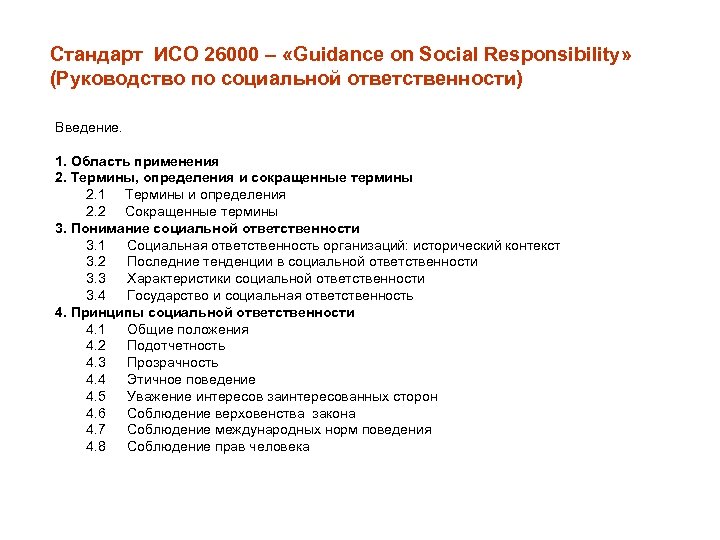 Стандарт ИСО 26000 – «Guidance on Social Responsibility» (Руководство по социальной ответственности)

Введение.

1. Область применения
2. Термины, определения и сокращенные термины
2.1 Термины и определения
2.2 Сокращенные термины
3. Понимание социальной ответственности
3.1 Социальная ответственность организаций: исторический контекст
3.2 Последние тенденции в социальной ответственности
3.3 Характеристики социальной ответственности
3.4 Государство и социальная ответственность
4. Принципы социальной ответственности
4.1 Общие положения
4.2 Подотчетность
4.3 Прозрачность
4.4 Этичное поведение
4.5 Уважение интересов заинтересованных сторон
4.6 Соблюдение верховенства закона
4.7 Соблюдение международных норм поведения
4.8 Соблюдение прав человека